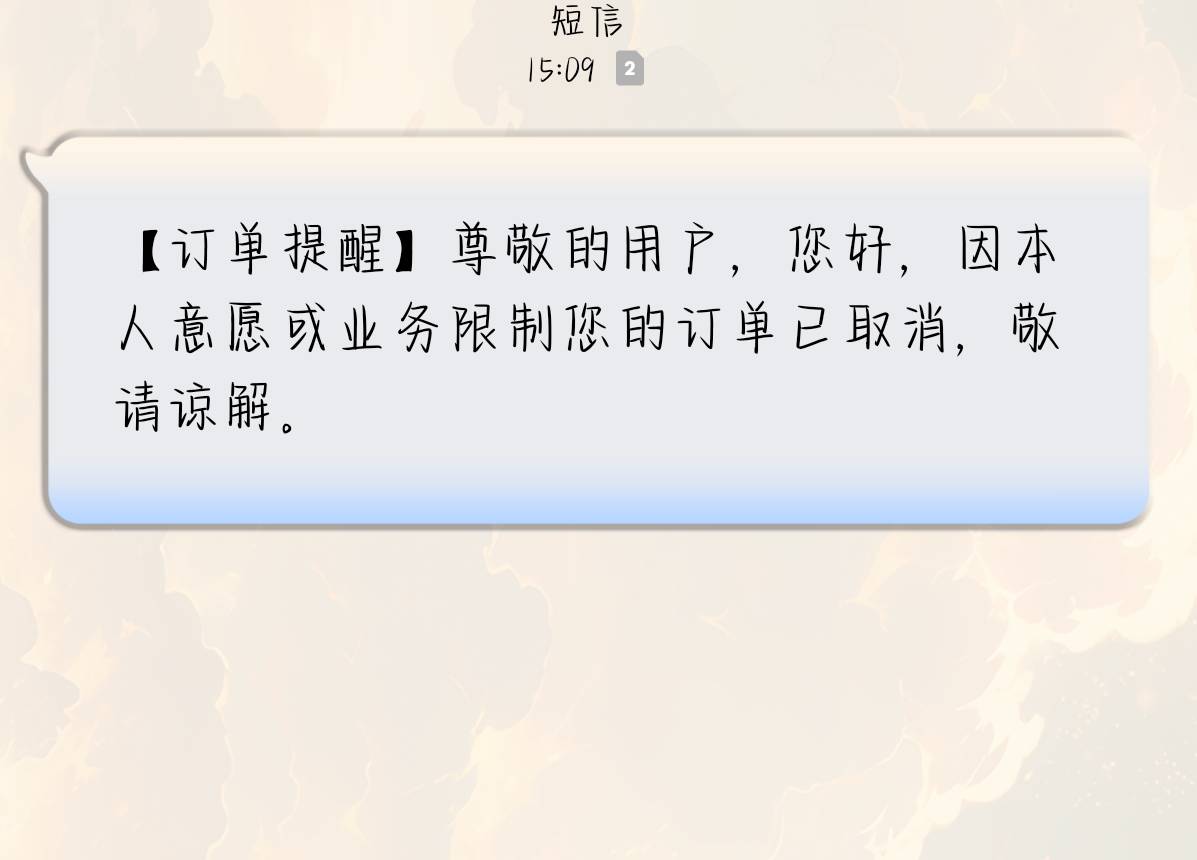 短信
15:09 2

【订单提醒】尊敬的用户，您好，因本人意愿或业务限制您的订单已取消，敬请谅解。